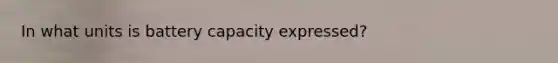 In what units is battery capacity expressed?